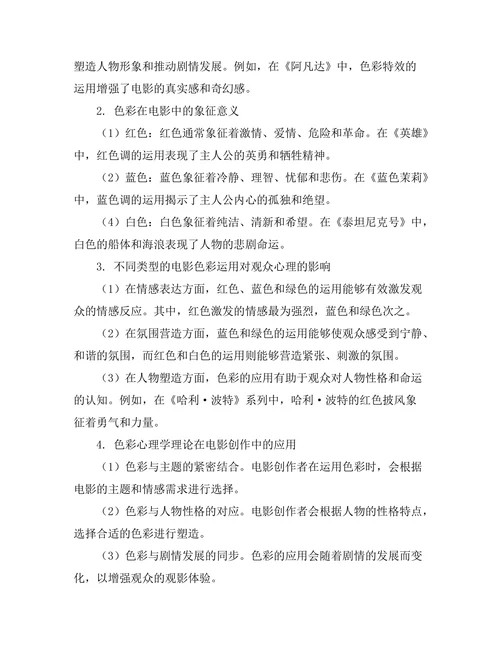 塑造人物形象和推动剧情发展。例如，在《阿凡达》中，色彩特效的运用增强了电影的真实感和奇幻感。

2. 色彩在电影中的象征意义

（1）红色：红色通常象征着激情、爱情、危险和革命。在《英雄》中，红色调的运用表现了主人公的英勇和牺牲精神。

（2）蓝色：蓝色象征着冷静、理智、忧郁和悲伤。在《蓝色茉莉》中，蓝色调的运用揭示了主人公内心的孤独和绝望。

（4）白色：白色象征着纯洁、清新和希望。在《泰坦尼克号》中，白色的船体和海浪表现了人物的悲剧命运。

3. 不同类型的电影色彩运用对观众心理的影响

（1）在情感表达方面，红色、蓝色和绿色的运用能够有效激发观众的情感反应。其中，红色激发的情感最为强烈，蓝色和绿色次之。

（2）在氛围营造方面，蓝色和绿色的运用能够使观众感受到宁静、和谐的氛围，而红色和白色的运用则能够营造紧张、刺激的氛围。

（3）在人物塑造方面，色彩的应用有助于观众对人物性格和命运的认知。例如，在《哈利·波特》系列中，哈利·波特的红色披风象征着勇气和力量。

4. 色彩心理学理论在电影创作中的应用

（1）色彩与主题的紧密结合。电影创作者在运用色彩时，会根据电影的主题和情感需求进行选择。

（2）色彩与人物性格的对应。电影创作者会根据人物的性格特点，选择合适的色彩进行塑造。

（3）色彩与剧情发展的同步。色彩的应用会随着剧情的发展而变化，以增强观众的观影体验。